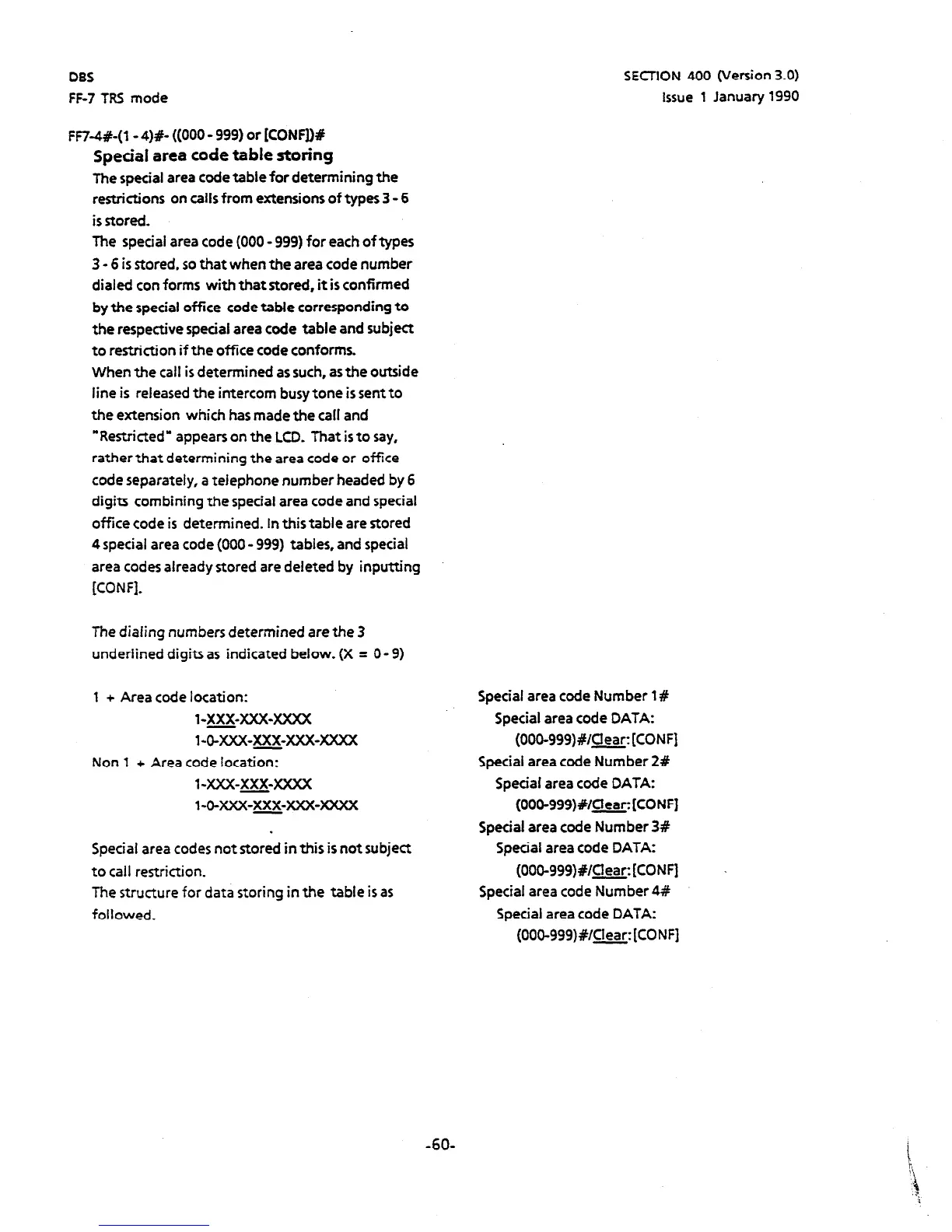 DBS
FF-7 TRS mode

SECTION 400 (Version 3.0)
Issue 1 January 1990

FF7-4#-(1 - 4)#- ((000 - 999) or [CONF])#
Special area code table storing
The special area code table for determining the restrictions on calls from extensions of types 3 - 6 is stored.
The special area code (000 - 999) for each of types 3 - 6 is stored, so that when the area code number dialed con forms with that stored, it is confirmed by the special office code table corresponding to the respective special area code table and subject to restriction if the office code conforms.
When the call is determined as such, as the outside line is released the intercom busy tone is sent to the extension which has made the call and "Restricted" appears on the LCD. That is to say, rather that determining the area code or office code separately, a telephone number headed by 6 digits combining the special area code and special office code is determined. In this table are stored 4 special area code (000 - 999) tables, and special area codes already stored are deleted by inputting [CONF].

The dialing numbers determined are the 3 underlined digits as indicated below. (X = 0 - 9)

1 + Area code location:
1-XXX-XXX-XXXX
1-0-XXX-XXX-XXX-XXXX
Non 1 + Area code location:
1-XXX-XXX-XXXX
1-0-XXX-XXX-XXX-XXXX

Special area codes not stored in this is not subject to call restriction.
The structure for data storing in the table is as followed.

Special area code Number 1#
Special area code DATA:
(000-999)#/Clear:[CONF]
Special area code Number 2#
Special area code DATA:
(000-999)#/Clear:[CONF]
Special area code Number 3#
Special area code DATA:
(000-999)#/Clear:[CONF]
Special area code Number 4#
Special area code DATA:
(000-999)#/Clear:[CONF]

-60-